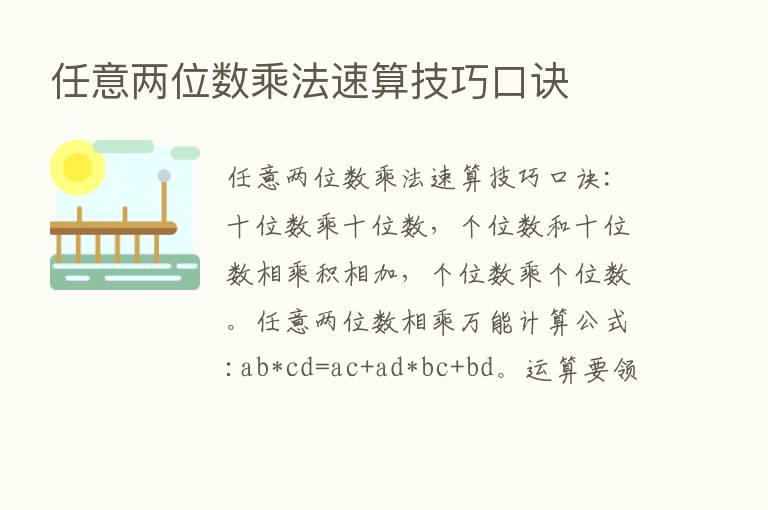 任意两位数乘法速算技巧口诀

任意两位数乘法速算技巧口诀：十位数乘十位数，个位数和十位数相乘积相加，个位数乘个位数。任意两位数相乘万能计算公式：ab*cd=ac+ad*bc+bd。运算要领